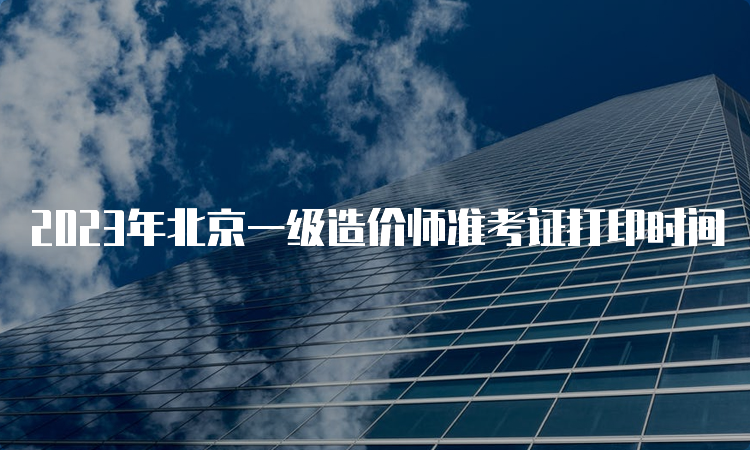 2023年北京一级造价师准考证打印时间